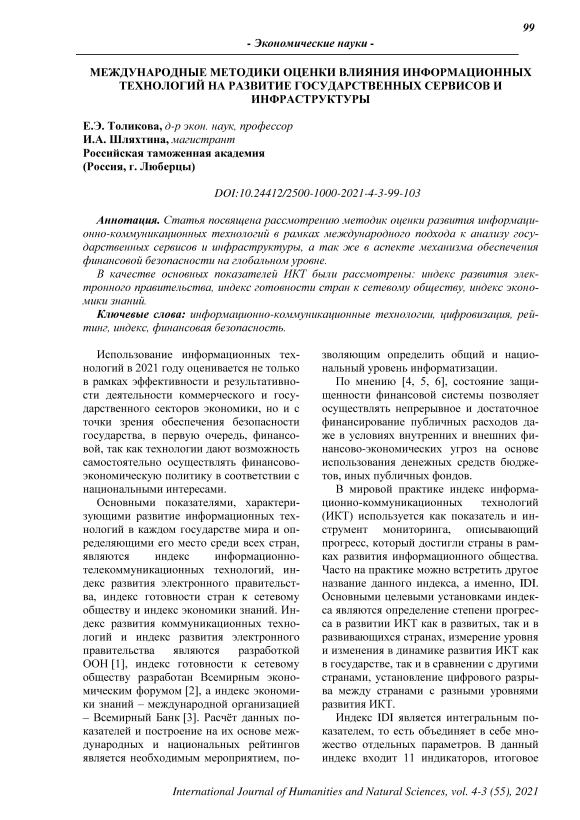 99

- Экономические науки -

МЕЖДУНАРОДНЫЕ МЕТОДИКИ ОЦЕНКИ ВЛИЯНИЯ ИНФОРМАЦИОННЫХ ТЕХНОЛОГИЙ НА РАЗВИТИЕ ГОСУДАРСТВЕННЫХ СЕРВИСОВ И ИНФРАСТРУКТУРЫ

Е.Э. Толикова, д-р экон. наук, профессор
И.А. Шляхтина, магистрант
Российская таможенная академия
(Россия, г. Люберцы)

DOI:10.24412/2500-1000-2021-4-3-99-103

Аннотация. Статья посвящена рассмотрению методик оценки развития информационно-коммуникационных технологий в рамках международного подхода к анализу государственных сервисов и инфраструктуры, а так же в аспекте механизма обеспечения финансовой безопасности на глобальном уровне.

В качестве основных показателей ИКТ были рассмотрены: индекс развития электронного правительства, индекс готовности стран к сетевому обществу, индекс экономики знаний.

Ключевые слова: информационно-коммуникационные технологии, цифровизация, рейтинг, индекс, финансовая безопасность.

Использование информационных технологий в 2021 году оценивается не только в рамках эффективности и результативности деятельности коммерческого и государственного секторов экономики, но и с точки зрения обеспечения безопасности государства, в первую очередь, финансовой, так как технологии дают возможность самостоятельно осуществлять финансово-экономическую политику в соответствии с национальными интересами.

Основными показателями, характеризующими развитие информационных технологий в каждом государстве мира и определяющими его место среди всех стран, являются индекс информационно-телекоммуникационных технологий, индекс развития электронного правительства, индекс готовности стран к сетевому обществу и индекс экономики знаний. Индекс развития коммуникационных технологий и индекс развития электронного правительства являются разработкой ООН [1], индекс готовности к сетевому обществу разработан Всемирным экономическим форумом [2], а индекс экономики знаний – международной организацией – Всемирный Банк [3]. Расчёт данных показателей и построение на их основе международных и национальных рейтингов является необходимым мероприятием, позволяющим определить общий и национальный уровень информатизации.

По мнению [4, 5, 6], состояние защищенности финансовой системы позволяет осуществлять непрерывное и достаточное финансирование публичных расходов даже в условиях внутренних и внешних финансово-экономических угроз на основе использования денежных средств бюджетов, иных публичных фондов.

В мировой практике индекс информационно-коммуникационных технологий (ИКТ) используется как показатель и инструмент мониторинга, описывающий прогресс, который достигли страны в рамках развития информационного общества. Часто на практике можно встретить другое название данного индекса, а именно, IDI. Основными целевыми установками индекса являются определение степени прогресса в развитии ИКТ как в развитых, так и в развивающихся странах, измерение уровня и изменения в динамике развития ИКТ как в государстве, так и в сравнении с другими странами, установление цифрового разрыва между странами с разными уровнями развития ИКТ.

Индекс IDI является интегральным показателем, то есть объединяет в себе множество отдельных параметров. В данный индекс входит 11 индикаторов, итоговое

International Journal of Humanities and Natural Sciences, vol. 4-3 (55), 2021